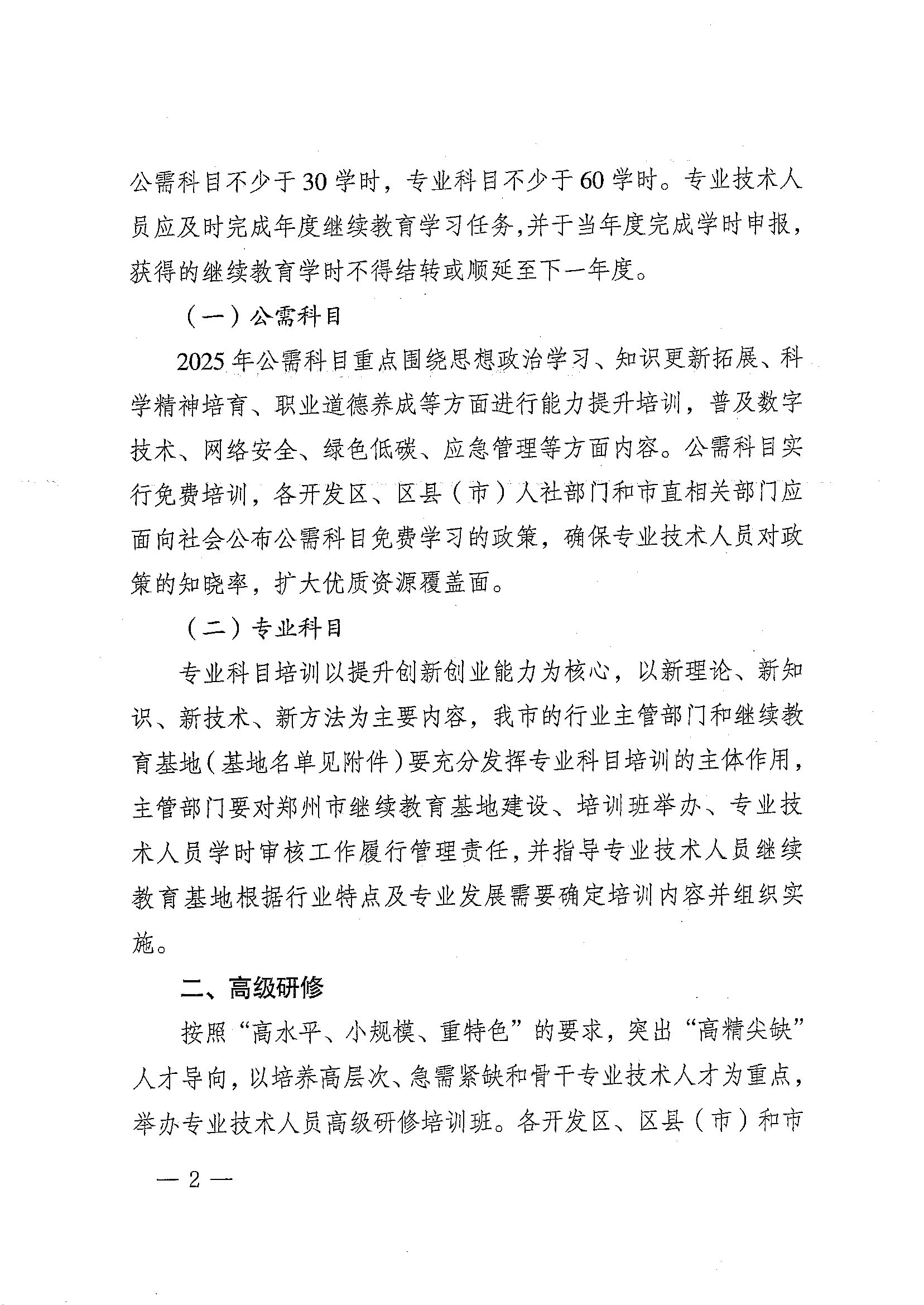 公需科目不少于30学时，专业科目不少于60学时。专业技术人员应及时完成年度继续教育学习任务，并于当年度完成学时申报，获得的继续教育学时不得结转或顺延至下一年度。

（一）公需科目

2025年公需科目重点围绕思想政治学习、知识更新拓展、科学精神培育、职业道德养成等方面进行能力提升培训，普及数字技术、网络安全、绿色低碳、应急管理等方面内容。公需科目实行免费培训，各开发区、区县（市）人社部门和市直相关部门应面向社会公布公需科目免费学习的政策，确保专业技术人员对政策的知晓率，扩大优质资源覆盖面。

（二）专业科目

专业科目培训以提升创新创业能力为核心，以新理论、新知识、新技术、新方法为主要内容，我市的行业主管部门和继续教育基地（基地名单见附件）要充分发挥专业科目培训的主体作用，主管部门要对郑州市继续教育基地建设、培训班举办、专业技术人员学时审核工作履行管理责任，并指导专业技术人员继续教育基地根据行业特点及专业发展需要确定培训内容并组织实施。

二、高级研修

按照“高水平、小规模、重特色”的要求，突出“高精尖缺”人才导向，以培养高层次、急需紧缺和骨干专业技术人才为重点，举办专业技术人员高级研修培训班。各开发区、区县（市）和市

— 2 —